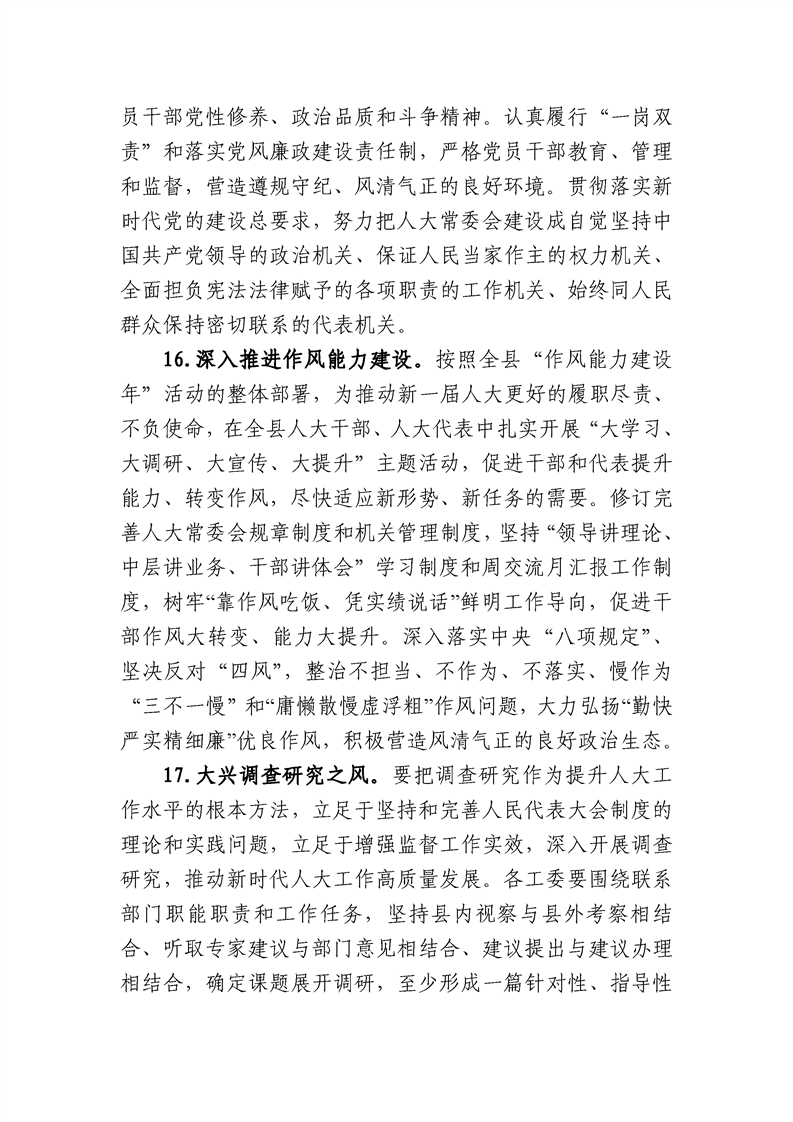 员干部党性修养、政治品质和斗争精神。认真履行“一岗双责”和落实党风廉政建设责任制，严格党员干部教育、管理和监督，营造遵规守纪、风清气正的良好环境。贯彻落实新时代党的建设总要求，努力把人大常委会建设成自觉坚持中国共产党领导的政治机关、保证人民当家作主的权力机关、全面担负宪法法律赋予的各项职责的工作机关、始终同人民群众保持密切联系的代表机关。

16.深入推进作风能力建设。按照全县“作风能力建设年”活动的整体部署，为推动新一届人大更好的履职尽责、不负使命，在全县人大干部、人大代表中扎实开展“大学习、大调研、大宣传、大提升”主题活动，促进干部和代表提升能力、转变作风，尽快适应新形势、新任务的需要。修订完善人大常委会规章制度和机关管理制度，坚持“领导讲理论、中层讲业务、干部讲体会”学习制度和周交流月汇报工作制度，树牢“靠作风吃饭、凭实绩说话”鲜明工作导向，促进干部作风大转变、能力大提升。深入落实中央“八项规定”、坚决反对“四风”，整治不担当、不作为、不落实、慢作为“三不一慢”和“庸懒散慢虚浮粗”作风问题，大力弘扬“勤快严实精细廉”优良作风，积极营造风清气正的良好政治生态。

17.大兴调查研究之风。要把调查研究作为提升人大工作水平的根本方法，立足于坚持和完善人民代表大会制度的理论和实践问题，立足于增强监督工作实效，深入开展调查研究，推动新时代人大工作高质量发展。各工委要围绕联系部门职能职责和工作任务，坚持县内视察与县外考察相结合、听取专家建议与部门意见相结合、建议提出与建议办理相结合，确定课题展开调研，至少形成一篇针对性、指导性